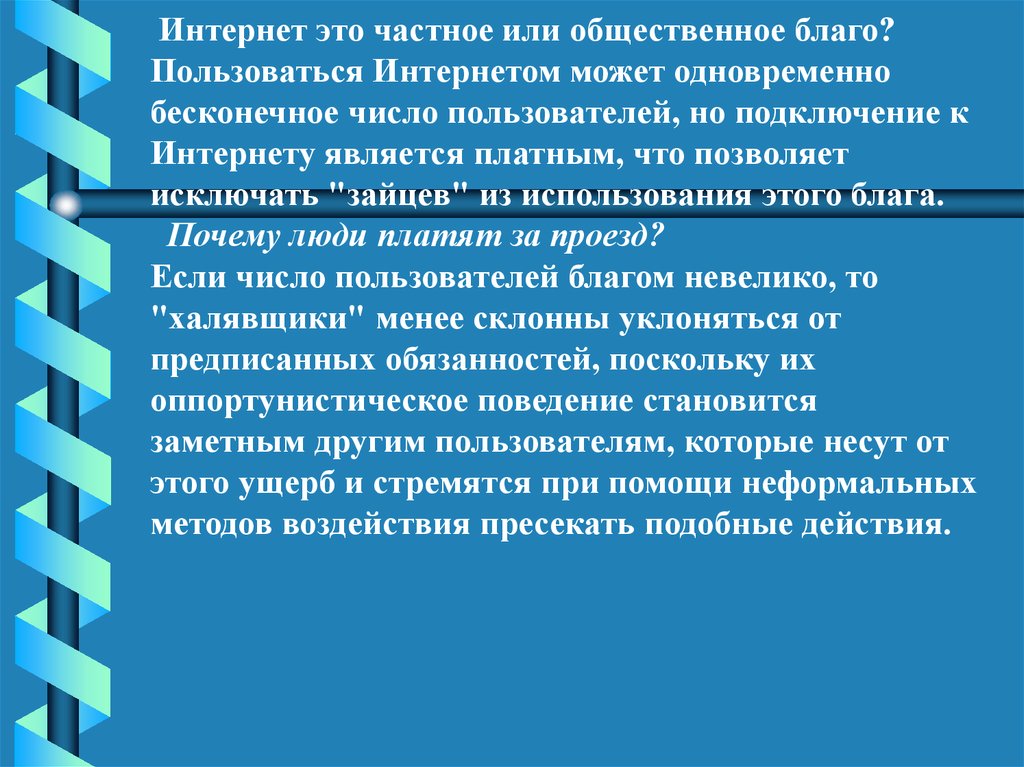 Интернет это частное или общественное благо? Пользоваться Интернетом может одновременно бесконечное число пользователей, но подключение к Интернету является платным, что позволяет исключать "зайцев" из использования этого блага.

Почему люди платят за проезд?

Если число пользователей благом невелико, то "халявщики" менее склонны уклоняться от предписанных обязанностей, поскольку их оппортунистическое поведение становится заметным другим пользователям, которые несут от этого ущерб и стремятся при помощи неформальных методов воздействия пресекать подобные действия.